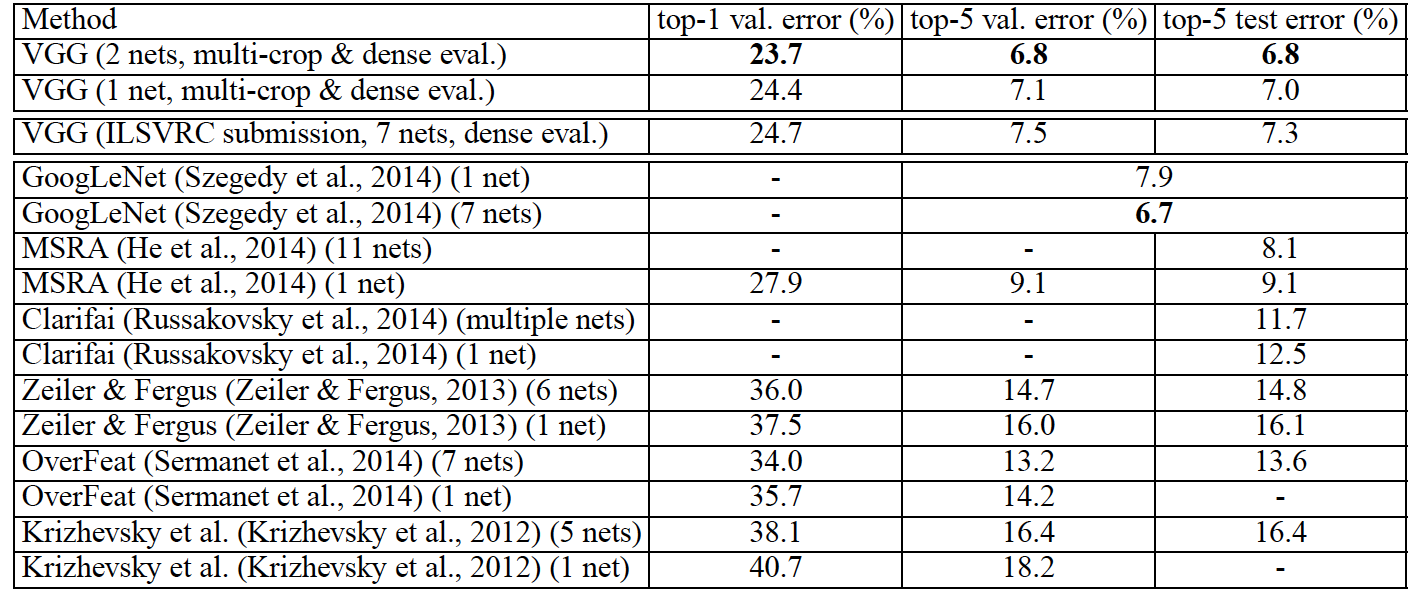 | Method | top-1 val. error (%) | top-5 val. error (%) | top-5 test error (%) |
|---|---|---|---|
| VGG (2 nets, multi-crop & dense eval.) | 23.7 | 6.8 | 6.8 |
| VGG (1 net, multi-crop & dense eval.) | 24.4 | 7.1 | 7.0 |
| VGG (ILSVRC submission, 7 nets, dense eval.) | 24.7 | 7.5 | 7.3 |
| GoogLeNet (Szegedy et al., 2014) (1 net) | - | 7.9 | |
| GoogLeNet (Szegedy et al., 2014) (7 nets) | - | 6.7 | |
| MSRA (He et al., 2014) (11 nets) | - | - | 8.1 |
| MSRA (He et al., 2014) (1 net) | 27.9 | 9.1 | 9.1 |
| Clarifai (Russakovsky et al., 2014) (multiple nets) | - | - | 11.7 |
| Clarifai (Russakovsky et al., 2014) (1 net) | - | - | 12.5 |
| Zeiler & Fergus (Zeiler & Fergus, 2013) (6 nets) | 36.0 | 14.7 | 14.8 |
| Zeiler & Fergus (Zeiler & Fergus, 2013) (1 net) | 37.5 | 16.0 | 16.1 |
| OverFeat (Sermanet et al., 2014) (7 nets) | 34.0 | 13.2 | 13.6 |
| OverFeat (Sermanet et al., 2014) (1 net) | 35.7 | 14.2 | - |
| Krizhevsky et al. (Krizhevsky et al., 2012) (5 nets) | 38.1 | 16.4 | 16.4 |
| Krizhevsky et al. (Krizhevsky et al., 2012) (1 net) | 40.7 | 18.2 | - |